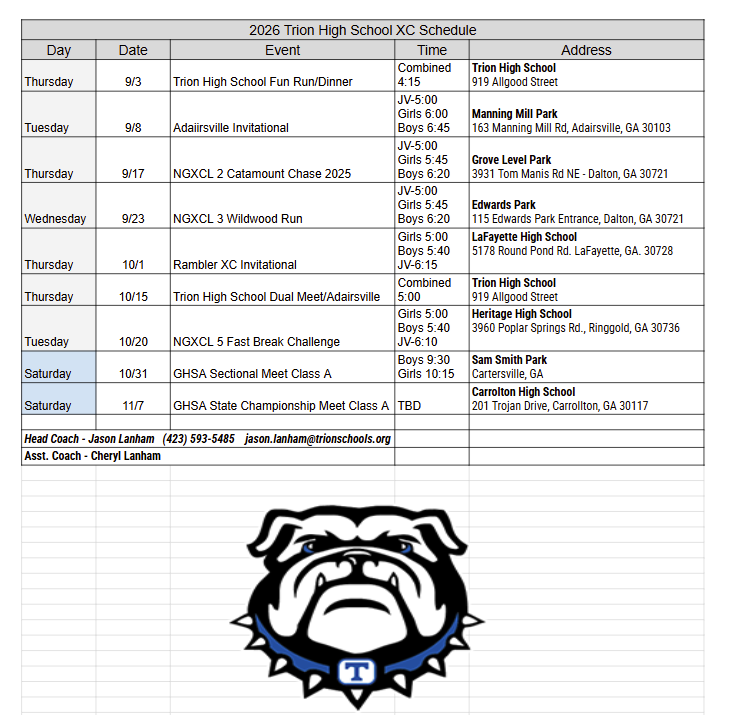 2026 Trion High School XC Schedule

| Day | Date | Event | Time | Address |
|---|---|---|---|---|
| Thursday | 9/3 | Trion High School Fun Run/Dinner | Combined 4:15 | Trion High School 919 Allgood Street |
| Tuesday | 9/8 | Adaiirsville Invitational | JV-5:00 Girls 6:00 Boys 6:45 | Manning Mill Park 163 Manning Mill Rd, Adairsville, GA 30103 |
| Thursday | 9/17 | NGXCL 2 Catamount Chase 2025 | JV-5:00 Girls 5:45 Boys 6:20 | Grove Level Park 3931 Tom Manis Rd NE - Dalton, GA 30721 |
| Wednesday | 9/23 | NGXCL 3 Wildwood Run | JV-5:00 Girls 5:45 Boys 6:20 | Edwards Park 115 Edwards Park Entrance, Dalton, GA 30721 |
| Thursday | 10/1 | Rambler XC Invitational | Girls 5:00 Boys 5:40 JV-6:15 | LaFayette High School 5178 Round Pond Rd. LaFayette, GA. 30728 |
| Thursday | 10/15 | Trion High School Dual Meet/Adairsville | Combined 5:00 | Trion High School 919 Allgood Street |
| Tuesday | 10/20 | NGXCL 5 Fast Break Challenge | Girls 5:00 Boys 5:40 JV-6:10 | Heritage High School 3960 Poplar Springs Rd., Ringgold, GA 30736 |
| Saturday | 10/31 | GHSA Sectional Meet Class A | Boys 9:30 Girls 10:15 | Sam Smith Park Cartersville, GA |
| Saturday | 11/7 | GHSA State Championship Meet Class A | TBD | Carrolton High School 201 Trojan Drive, Carrollton, GA 30117 |

Head Coach - Jason Lanham (423) 593-5485 jason.lanham@trionschools.org
Asst. Coach - Cheryl Lanham

T